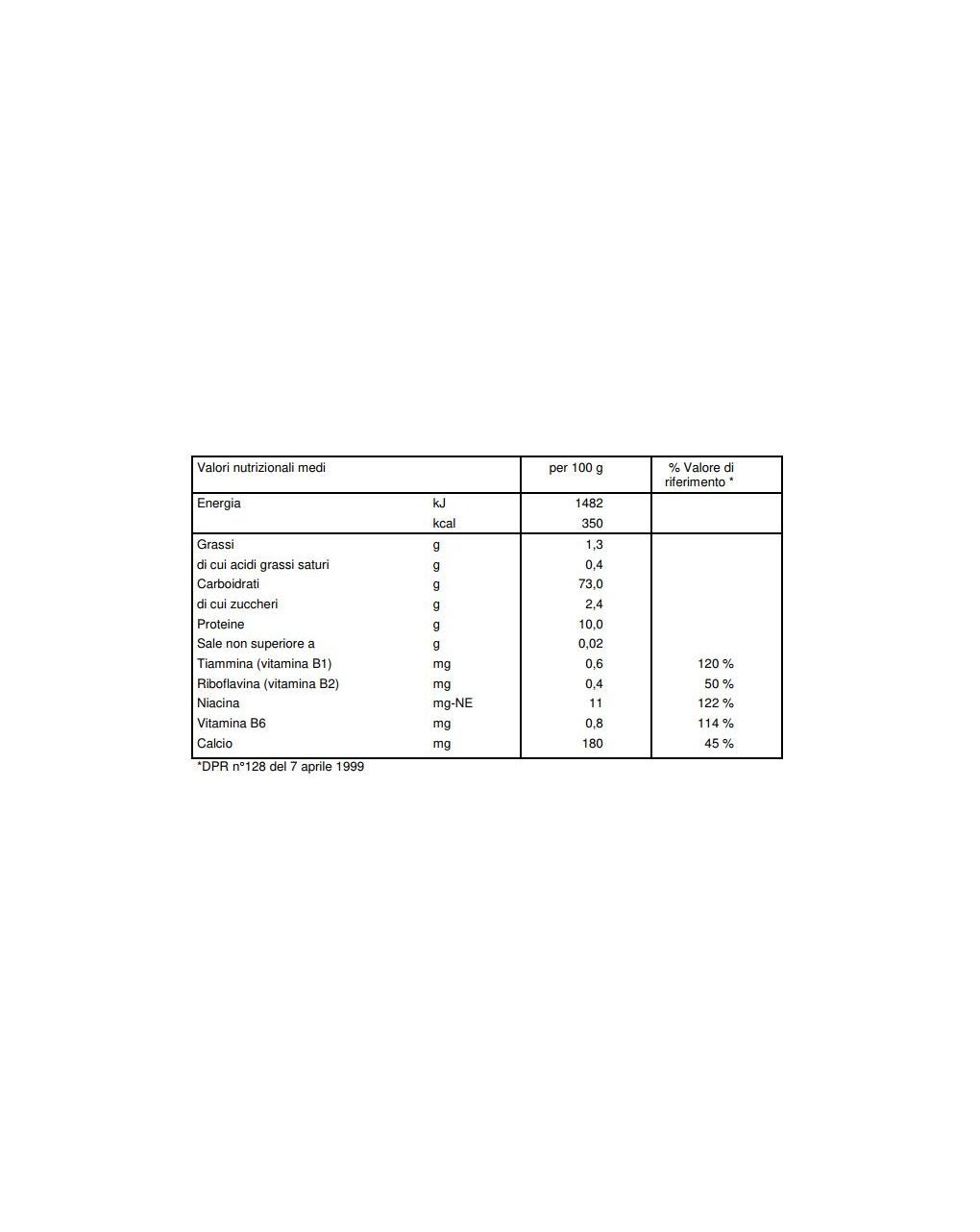 | Valori nutrizionali medi | | per 100 g | % Valore di riferimento * |
|---|---|---|---|
| Energia | kJ | 1482 | |
| | kcal | 350 | |
| Grassi | g | 1,3 | |
| di cui acidi grassi saturi | g | 0,4 | |
| Carboidrati | g | 73,0 | |
| di cui zuccheri | g | 2,4 | |
| Proteine | g | 10,0 | |
| Sale non superiore a | g | 0,02 | |
| Tiammina (vitamina B1) | mg | 0,6 | 120 % |
| Riboflavina (vitamina B2) | mg | 0,4 | 50 % |
| Niacina | mg-NE | 11 | 122 % |
| Vitamina B6 | mg | 0,8 | 114 % |
| Calcio | mg | 180 | 45 % |

*DPR n°128 del 7 aprile 1999